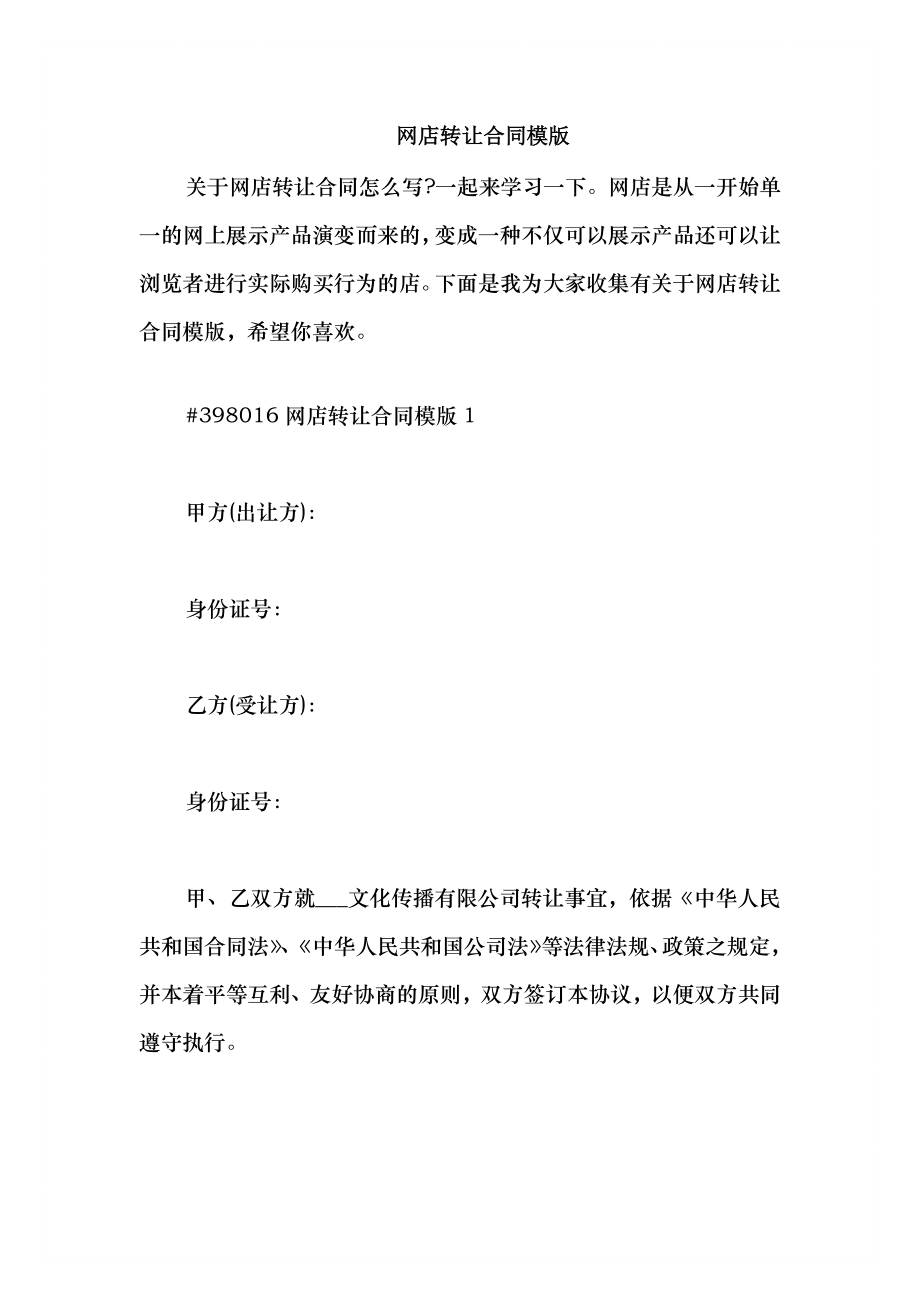 网店转让合同模版

关于网店转让合同怎么写?一起来学习一下。网店是从一开始单一的网上展示产品演变而来的，变成一种不仅可以展示产品还可以让浏览者进行实际购买行为的店。下面是我为大家收集有关于网店转让合同模版，希望你喜欢。

#398016 网店转让合同模版 1

甲方(出让方):

身份证号:

乙方(受让方):

身份证号:

甲、乙双方就___文化传播有限公司转让事宜，依据《中华人民共和国合同法》、《中华人民共和国公司法》等法律法规、政策之规定，并本着平等互利、友好协商的原则，双方签订本协议，以便双方共同遵守执行。